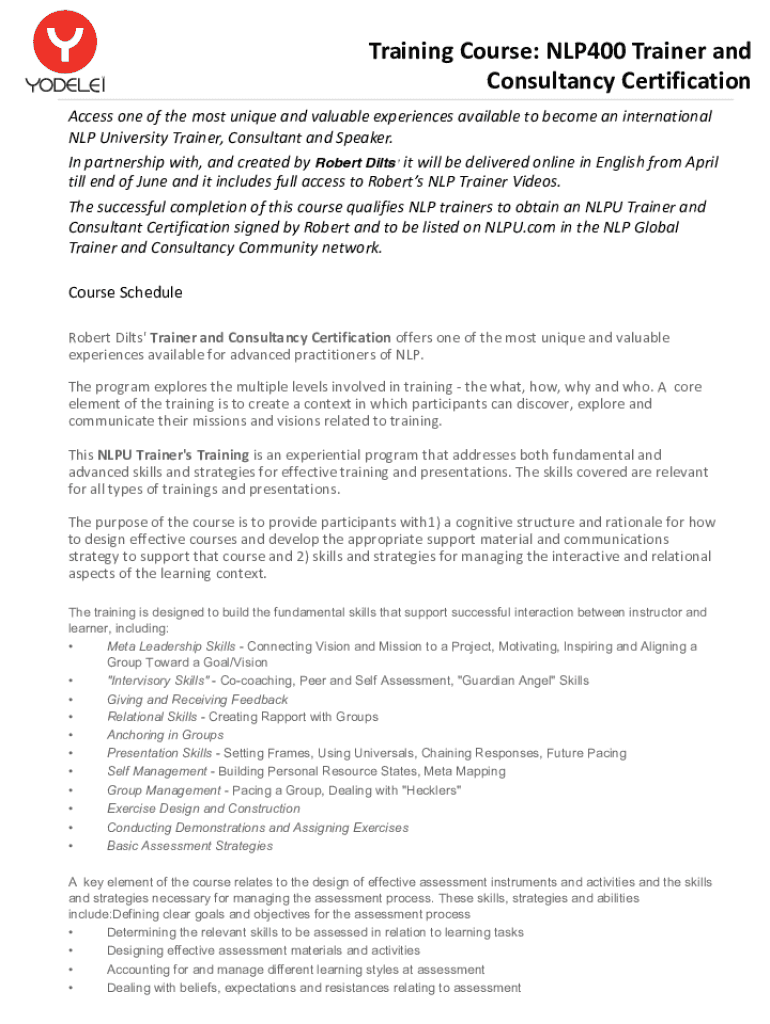 YODELEI

Training Course: NLP400 Trainer and Consultancy Certification

Access one of the most unique and valuable experiences available to become an international NLP University Trainer, Consultant and Speaker.

In partnership with, and created by Robert Dilts' it will be delivered online in English from April till end of June and it includes full access to Robert's NLP Trainer Videos.

The successful completion of this course qualifies NLP trainers to obtain an NLPU Trainer and Consultant Certification signed by Robert and to be listed on NLPU.com in the NLP Global Trainer and Consultancy Community network.

Course Schedule

Robert Dilts' Trainer and Consultancy Certification offers one of the most unique and valuable experiences available for advanced practitioners of NLP.

The program explores the multiple levels involved in training - the what, how, why and who. A core element of the training is to create a context in which participants can discover, explore and communicate their missions and visions related to training.

This NLPU Trainer's Training is an experiential program that addresses both fundamental and advanced skills and strategies for effective training and presentations. The skills covered are relevant for all types of trainings and presentations.

The purpose of the course is to provide participants with1) a cognitive structure and rationale for how to design effective courses and develop the appropriate support material and communications strategy to support that course and 2) skills and strategies for managing the interactive and relational aspects of the learning context.

The training is designed to build the fundamental skills that support successful interaction between instructor and learner, including:
• Meta Leadership Skills - Connecting Vision and Mission to a Project, Motivating, Inspiring and Aligning a Group Toward a Goal/Vision
• "Intervisory Skills" - Co-coaching, Peer and Self Assessment, "Guardian Angel" Skills
• Giving and Receiving Feedback
• Relational Skills - Creating Rapport with Groups
• Anchoring in Groups
• Presentation Skills - Setting Frames, Using Universals, Chaining Responses, Future Pacing
• Self Management - Building Personal Resource States, Meta Mapping
• Group Management - Pacing a Group, Dealing with "Hecklers"
• Exercise Design and Construction
• Conducting Demonstrations and Assigning Exercises
• Basic Assessment Strategies

A key element of the course relates to the design of effective assessment instruments and activities and the skills and strategies necessary for managing the assessment process. These skills, strategies and abilities include:Defining clear goals and objectives for the assessment process
• Determining the relevant skills to be assessed in relation to learning tasks
• Designing effective assessment materials and activities
• Accounting for and manage different learning styles at assessment
• Dealing with beliefs, expectations and resistances relating to assessment